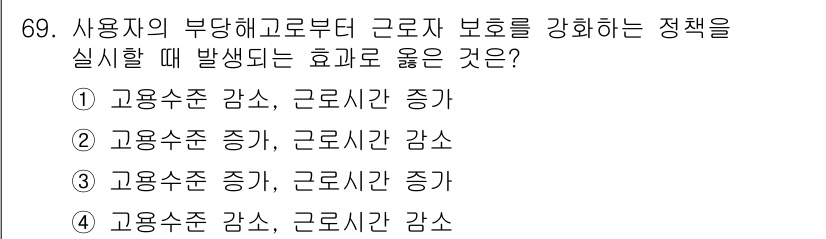 69. 사용자의 부당해고로부터 근로자 보호를 강화하는 정책을 실시할 때 발생되는 효과로 옳은 것은?

① 고용수준 감소, 근로시간 증가

② 고용수준 증가, 근로시간 감소

③ 고용수준 증가, 근로시간 증가

④ 고용수준 감소, 근로시간 감소